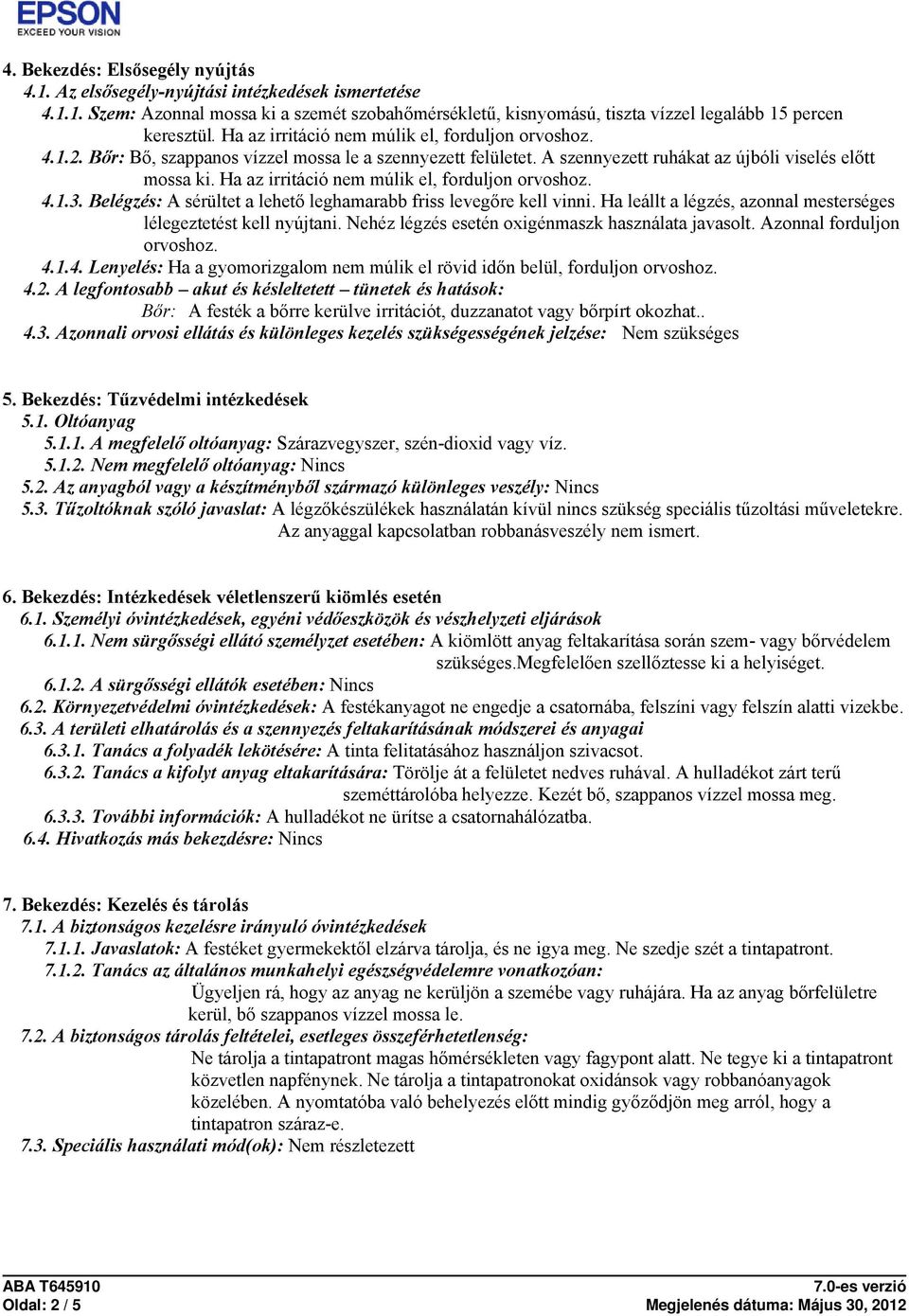 EPSON
EXCEED YOUR VISION

4. Bekezdés: Elsősegély nyújtás
4.1. Az elsősegély-nyújtási intézkedések ismertetése
4.1.1. Szem: Azonnal mossa ki a szemét szobahőmérsékletű, kisnyomású, tiszta vízzel legalább 15 percen keresztül. Ha az irritáció nem múlik el, forduljon orvoshoz.
4.1.2. Bőr: Bő, szappanos vízzel mossa le a szennyezett felületet. A szennyezett ruhákat az újbóli viselés előtt mossa ki. Ha az irritáció nem múlik el, forduljon orvoshoz.
4.1.3. Belégzés: A sérültet a lehető leghamarabb friss levegőre kell vinni. Ha leállt a légzés, azonnal mesterséges lélegeztetést kell nyújtani. Nehéz légzés esetén oxigénmaszk használata javasolt. Azonnal forduljon orvoshoz.
4.1.4. Lenyelés: Ha a gyomorizgalom nem múlik el rövid időn belül, forduljon orvoshoz.
4.2. A legfontosabb – akut és késleltetett – tünetek és hatások:
Bőr: A festék a bőrre kerülve irritációt, duzzanatot vagy bőrpírt okozhat..
4.3. Azonnali orvosi ellátás és különleges kezelés szükségességének jelzése: Nem szükséges

5. Bekezdés: Tűzvédelmi intézkedések
5.1. Oltóanyag
5.1.1. A megfelelő oltóanyag: Szárazvegyszer, szén-dioxid vagy víz.
5.1.2. Nem megfelelő oltóanyag: Nincs
5.2. Az anyagból vagy a készítményből származó különleges veszély: Nincs
5.3. Tűzoltóknak szóló javaslat: A légzőkészülékek használatán kívül nincs szükség speciális tűzoltási műveletekre. Az anyaggal kapcsolatban robbanásveszély nem ismert.

6. Bekezdés: Intézkedések véletlenszerű kiömlés esetén
6.1. Személyi óvintézkedések, egyéni védőeszközök és vészhelyzeti eljárások
6.1.1. Nem sürgősségi ellátó személyzet esetében: A kiömlött anyag feltakarítása során szem- vagy bőrvédelem szükséges.Megfelelően szellőztesse ki a helyiséget.
6.1.2. A sürgősségi ellátók esetében: Nincs
6.2. Környezetvédelmi óvintézkedések: A festékanyagot ne engedje a csatornába, felszíni vagy felszín alatti vizekbe.
6.3. A területi elhatárolás és a szennyezés feltakarításának módszerei és anyagai
6.3.1. Tanács a folyadék lekötésére: A tinta felitatásához használjon szivacsot.
6.3.2. Tanács a kifolyt anyag eltakarítására: Törölje át a felületet nedves ruhával. A hulladékot zárt terű szeméttárolóba helyezze. Kezét bő, szappanos vízzel mossa meg.
6.3.3. További információk: A hulladékot ne ürítse a csatornahálózatba.
6.4. Hivatkozás más bekezdésre: Nincs

7. Bekezdés: Kezelés és tárolás
7.1. A biztonságos kezelésre irányuló óvintézkedések
7.1.1. Javaslatok: A festéket gyermekektől elzárva tárolja, és ne igya meg. Ne szedje szét a tintapatront.
7.1.2. Tanács az általános munkahelyi egészségvédelemre vonatkozóan:
Ügyeljen rá, hogy az anyag ne kerüljön a szemébe vagy ruhájára. Ha az anyag bőrfelületre kerül, bő szappanos vízzel mossa le.
7.2. A biztonságos tárolás feltételei, esetleges összeférhetetlenség:
Ne tárolja a tintapatront magas hőmérsékleten vagy fagypont alatt. Ne tegye ki a tintapatront közvetlen napfénynek. Ne tárolja a tintapatronokat oxidánsok vagy robbanóanyagok közelében. A nyomtatóba való behelyezés előtt mindig győződjön meg arról, hogy a tintapatron száraz-e.
7.3. Speciális használati mód(ok): Nem részletezett

ABA T645910
Oldal: 2 / 5
7.0-es verzió
Megjelenés dátuma: Május 30, 2012